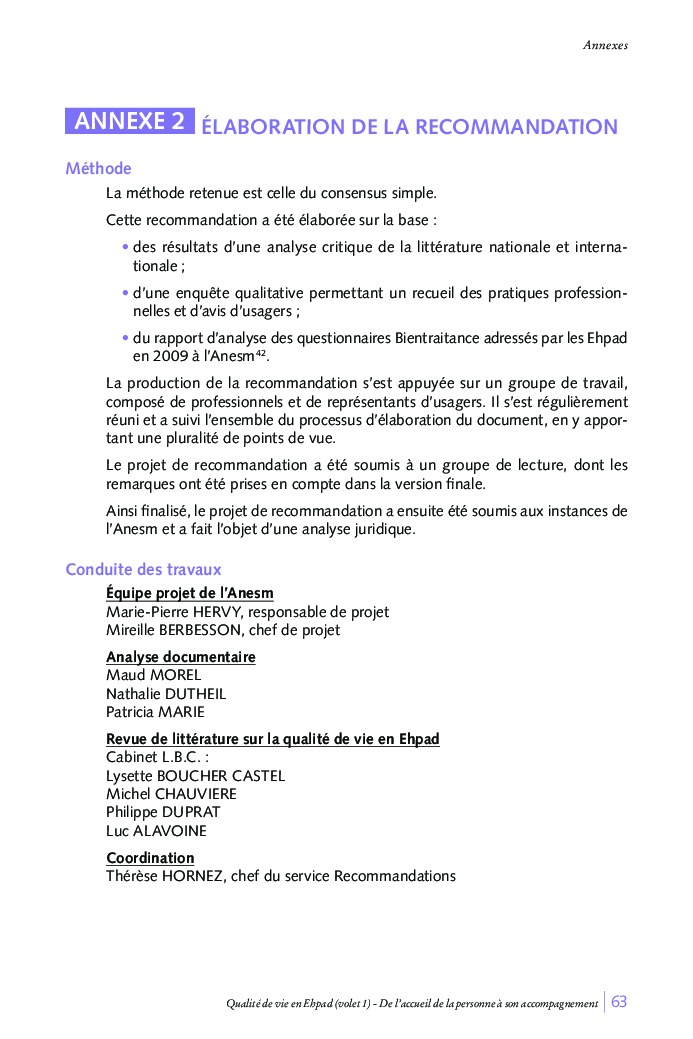 Annexes

ANNEXE 2 ÉLABORATION DE LA RECOMMANDATION

Méthode

La méthode retenue est celle du consensus simple.

Cette recommandation a été élaborée sur la base :

• des résultats d'une analyse critique de la littérature nationale et internationale ;

• d'une enquête qualitative permettant un recueil des pratiques professionnelles et d'avis d'usagers ;

• du rapport d'analyse des questionnaires Bientraitance adressés par les Ehpad en 2009 à l'Anesm$^{42}$.

La production de la recommandation s'est appuyée sur un groupe de travail, composé de professionnels et de représentants d'usagers. Il s'est régulièrement réuni et a suivi l'ensemble du processus d'élaboration du document, en y apportant une pluralité de points de vue.

Le projet de recommandation a été soumis à un groupe de lecture, dont les remarques ont été prises en compte dans la version finale.

Ainsi finalisé, le projet de recommandation a ensuite été soumis aux instances de l'Anesm et a fait l'objet d'une analyse juridique.

Conduite des travaux

Équipe projet de l'Anesm
Marie-Pierre HERVY, responsable de projet
Mireille BERBESSON, chef de projet

Analyse documentaire
Maud MOREL
Nathalie DUTHEIL
Patricia MARIE

Revue de littérature sur la qualité de vie en Ehpad
Cabinet L.B.C. :
Lysette BOUCHER CASTEL
Michel CHAUVIERE
Philippe DUPRAT
Luc ALAVOINE

Coordination
Thérèse HORNEZ, chef du service Recommandations

Qualité de vie en Ehpad (volet 1) - De l'accueil de la personne à son accompagnement | 63